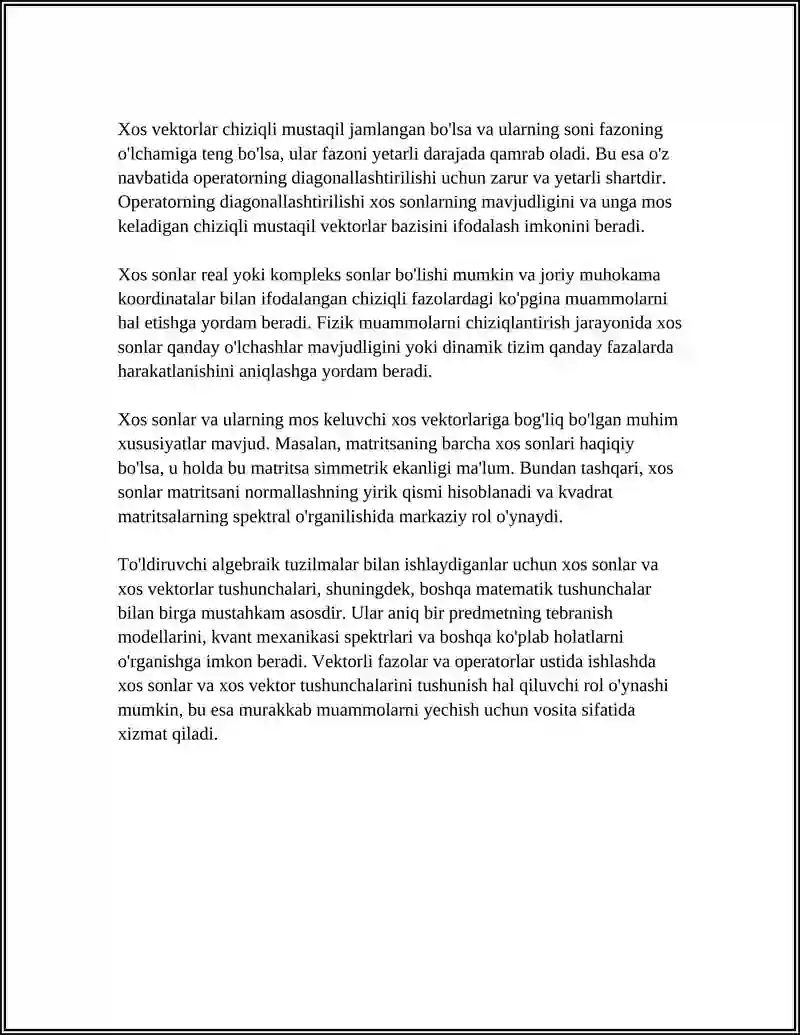 Xos vektorlar chiziqli mustaqil jamlangan bo'lsa va ularning soni fazoning o'lchamiga teng bo'lsa, ular fazoni yetarli darajada qamrab oladi. Bu esa o'z navbatida operatorning diagonallashtirilishi uchun zarur va yetarli shartdir. Operatorning diagonallashtirilishi xos sonlarning mavjudligini va unga mos keladigan chiziqli mustaqil vektorlar bazisini ifodalash imkonini beradi.

Xos sonlar real yoki kompleks sonlar bo'lishi mumkin va joriy muhokama koordinatalar bilan ifodalangan chiziqli fazolardagi ko'pgina muammolarni hal etishga yordam beradi. Fizik muammolarni chiziqlantirish jarayonida xos sonlar qanday o'lchashlar mavjudligini yoki dinamik tizim qanday fazalarda harakatlanishini aniqlashga yordam beradi.

Xos sonlar va ularning mos keluvchi xos vektorlariga bog'liq bo'lgan muhim xususiyatlar mavjud. Masalan, matritsaning barcha xos sonlari haqiqiy bo'lsa, u holda bu matritsa simmetrik ekanligi ma'lum. Bundan tashqari, xos sonlar matritsani normallashning yirik qismi hisoblanadi va kvadrat matritsalarning spektral o'rganilishida markaziy rol o'ynaydi.

To'ldiruvchi algebraik tuzilmalar bilan ishlaydiganlar uchun xos sonlar va xos vektorlar tushunchalari, shuningdek, boshqa matematik tushunchalar bilan birga mustahkam asosdir. Ular aniq bir predmetning tebranish modellarini, kvant mexanikasi spektrlari va boshqa ko'plab holatlarni o'rganishga imkon beradi. Vektorli fazolar va operatorlar ustida ishlashda xos sonlar va xos vektor tushunchalarini tushunish hal qiluvchi rol o'ynashi mumkin, bu esa murakkab muammolarni yechish uchun vosita sifatida xizmat qiladi.